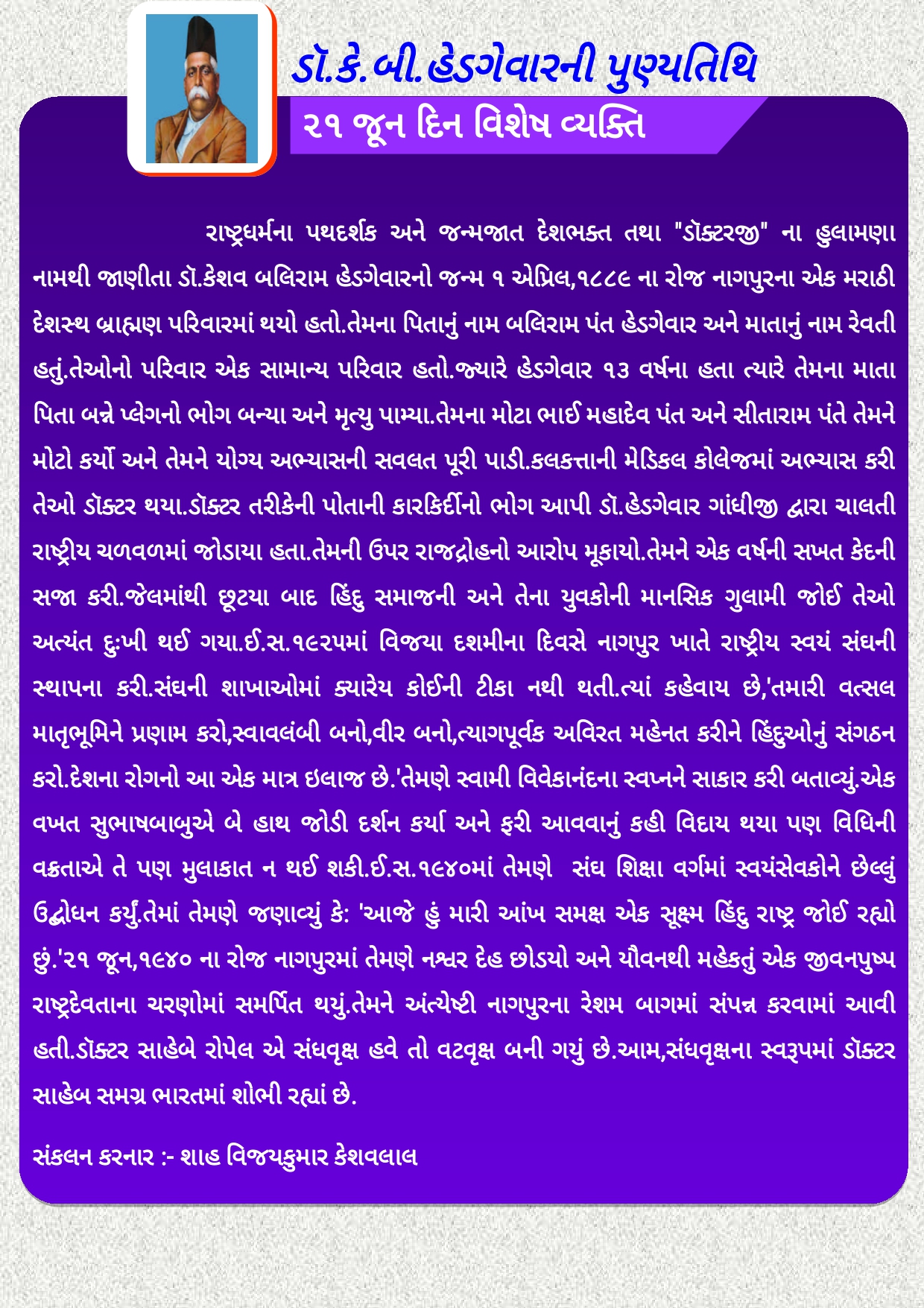 ડૉ.કે.બી.હેડગેવારની પુણ્યતિથિ

૨૧ જૂન દિન વિશેષ વ્યક્તિ

રાષ્ટ્રધર્મના પથદર્શક અને જન્મજાત દેશભક્ત તથા "ડૉક્ટરજી" ના હુલામણા નામથી જાણીતા ડૉ.કેશવ બલિરામ હેડગેવારનો જન્મ ૧ એપ્રિલ,૧૮૮૯ ના રોજ નાગપુરના એક મરાઠી દેશસ્થ બ્રાહ્મણ પરિવારમાં થયો હતો.તેમના પિતાનું નામ બલિરામ પંત હેડગેવાર અને માતાનું નામ રેવતી હતું.તેઓનો પરિવાર એક સામાન્ય પરિવાર હતો.જ્યારે હેડગેવાર ૧૩ વર્ષના હતા ત્યારે તેમના માતા પિતા બન્ને પ્લેગનો ભોગ બન્યા અને મૃત્યુ પામ્યા.તેમના મોટા ભાઈ મહાદેવ પંત અને સીતારામ પંતે તેમને મોટો કર્યો અને તેમને યોગ્ય અભ્યાસની સવલત પૂરી પાડી.કલકત્તાની મેડિકલ કોલેજમાં અભ્યાસ કરી તેઓ ડૉક્ટર થયા.ડૉક્ટર તરીકેની પોતાની કારકિર્દીનો ભોગ આપી ડૉ.હેડગેવાર ગાંધીજી દ્વારા ચાલતી રાષ્ટ્રીય ચળવળમાં જોડાયા હતા.તેમની ઉપર રાજદ્રોહનો આરોપ મૂકાયો.તેમને એક વર્ષની સખત કેદની સજા કરી.જેલમાંથી છૂટયા બાદ હિંદુ સમાજની અને તેના યુવકોની માનસિક ગુલામી જોઈ તેઓ અત્યંત દુઃખી થઈ ગયા.ઈ.સ.૧૯૨૫માં વિજયા દશમીના દિવસે નાગપુર ખાતે રાષ્ટ્રીય સ્વયં સંઘની સ્થાપના કરી.સંઘની શાખાઓમાં ક્યારેય કોઈની ટીકા નથી થતી.ત્યાં કહેવાય છે,'તમારી વત્સલ માતૃભૂમિને પ્રણામ કરો,સ્વાવલંબી બનો,વીર બનો,ત્યાગપૂર્વક અવિરત મહેનત કરીને હિંદુઓનું સંગઠન કરો.દેશના રોગનો આ એક માત્ર ઇલાજ છે.'તેમણે સ્વામી વિવેકાનંદના સ્વપ્નને સાકાર કરી બતાવ્યું.એક વખત સુભાષબાબુએ બે હાથ જોડી દર્શન કર્યા અને ફરી આવવાનું કહી વિદાય થયા પણ વિધિની વક્રતાએ તે પણ મુલાકાત ન થઈ શકી.ઈ.સ.૧૯૪૦માં તેમણે સંઘ શિક્ષા વર્ગમાં સ્વયંસેવકોને છેલ્લું ઉદ્બોધન કર્યું.તેમાં તેમણે જણાવ્યું કે: 'આજે હું મારી આંખ સમક્ષ એક સૂક્ષ્મ હિંદુ રાષ્ટ્ર જોઈ રહ્યો છું.'૨૧ જૂન,૧૯૪૦ ના રોજ નાગપુરમાં તેમણે નશ્વર દેહ છોડયો અને યૌવનથી મહેકતું એક જીવનપુષ્પ રાષ્ટ્રદેવતાના ચરણોમાં સમર્પિત થયું.તેમને અંત્યેષ્ટી નાગપુરના રેશમ બાગમાં સંપન્ન કરવામાં આવી હતી.ડૉક્ટર સાહેબે રોપેલ એ સંઘવૃક્ષ હવે તો વટવૃક્ષ બની ગયું છે.આમ,સંઘવૃક્ષના સ્વરૂપમાં ડૉક્ટર સાહેબ સમગ્ર ભારતમાં શોભી રહ્યાં છે.

સંકલન કરનાર :- શાહ વિજયકુમાર કેશવલાલ